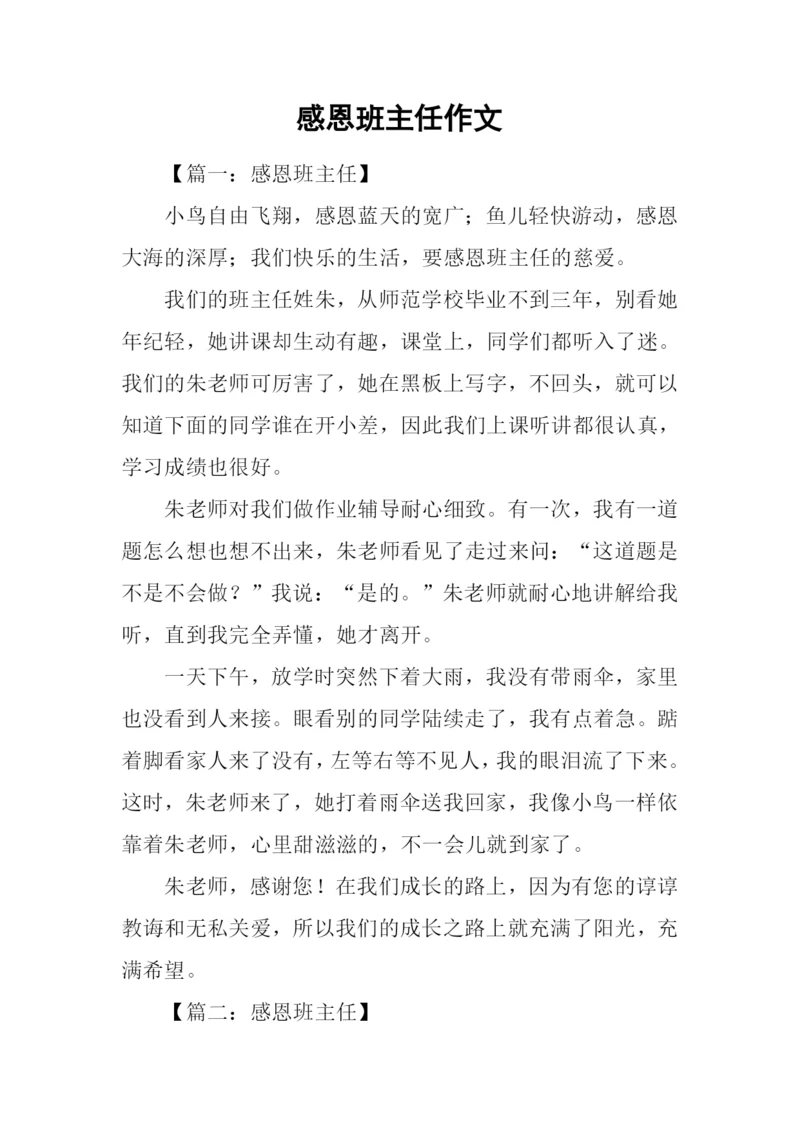 感恩班主任作文

【篇一：感恩班主任】

小鸟自由飞翔，感恩蓝天的宽广；鱼儿轻快游动，感恩大海的深厚；我们快乐的生活，要感恩班主任的慈爱。

我们的班主任姓朱，从师范学校毕业不到三年，别看她年纪轻，她讲课却生动有趣，课堂上，同学们都听入了迷。我们的朱老师可厉害了，她在黑板上写字，不回头，就可以知道下面的同学谁在开小差，因此我们上课听讲都很认真，学习成绩也很好。

朱老师对我们做作业辅导耐心细致。有一次，我有一道题怎么想也想不出来，朱老师看见了走过来问：“这道题是不是不会做？”我说：“是的。”朱老师就耐心地讲解给我听，直到我完全弄懂，她才离开。

一天下午，放学时突然下着大雨，我没有带雨伞，家里也没看到人来接。眼看别的同学陆续走了，我有点着急。踮着脚看家人来了没有，左等右等不见人，我的眼泪流了下来。这时，朱老师来了，她打着雨伞送我回家，我像小鸟一样依靠着朱老师，心里甜滋滋的，不一会儿就到家了。

朱老师，感谢您！在我们成长的路上，因为有您的谆谆教诲和无私关爱，所以我们的成长之路上就充满了阳光，充满希望。

【篇二：感恩班主任】